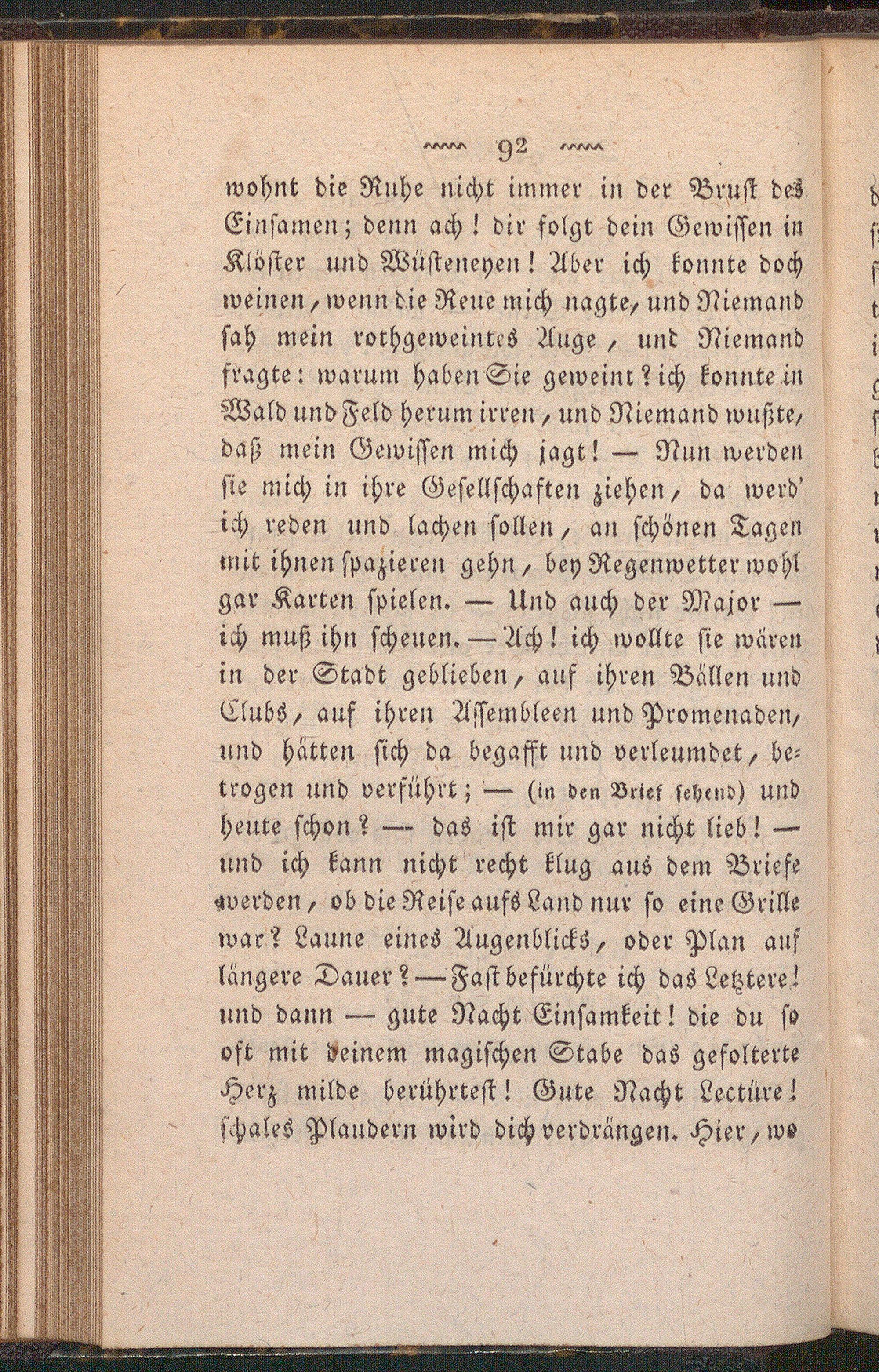 92

wohnt die Ruhe nicht immer in der Brust des Einsamen; denn ach! dir folgt dein Gewissen in Klöster und Wüsteneyen! Aber ich konnte doch weinen, wenn die Reue mich nagte, und Niemand sah mein rothgeweintes Auge, und Niemand fragte: warum haben Sie geweint? ich konnte in Wald und Feld herum irren, und Niemand wußte, daß mein Gewissen mich jagt! — Nun werden sie mich in ihre Gesellschaften ziehen, da werd' ich reden und lachen sollen, an schönen Tagen mit ihnen spazieren gehn, bey Regenwetter wohl gar Karten spielen. — Und auch der Major — ich muß ihn scheuen. — Ach! ich wollte sie wären in der Stadt geblieben, auf ihren Bällen und Clubs, auf ihren Assembleen und Promenaden, und hätten sich da begafft und verleumdet, betrogen und verführt; — (in den Brief sehend) und heute schon? — das ist mir gar nicht lieb! — und ich kann nicht recht klug aus dem Briefe werden, ob die Reise aufs Land nur so eine Grille war? Laune eines Augenblicks, oder Plan auf längere Dauer? — Fast befürchte ich das Letztere! und dann — gute Nacht Einsamkeit! die du so oft mit deinem magischen Stabe das gefolterte Herz milde berührtest! Gute Nacht Lectüre! schales Plaudern wird dich verdrängen. Hier, wo